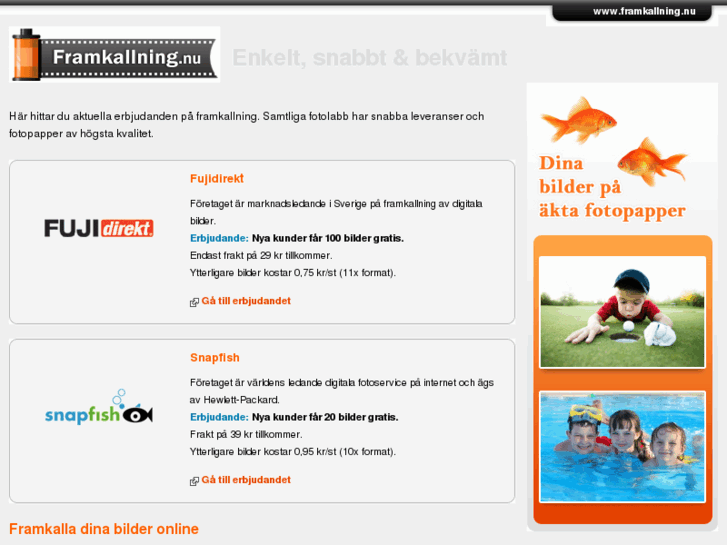 www.framkallning.nu

Framkallning.nu

Enkelt, snabbt & bekvämt

Här hittar du aktuella erbjudanden på framkallning. Samtliga fotolabb har snabba leveranser och fotopapper av högsta kvalitet.

FUJI direkt

Fujidirekt

Företaget är marknadsledande i Sverige på framkallning av digitala bilder.

Erbjudande: Nya kunder får 100 bilder gratis.

Endast frakt på 29 kr tillkommer.

Ytterligare bilder kostar 0,75 kr/st (11x format).

Gå till erbjudandet

snapfish

Snapfish

Företaget är världens ledande digitala fotoservice på internet och ägs av Hewlett-Packard.

Erbjudande: Nya kunder får 20 bilder gratis.

Frakt på 39 kr tillkommer.

Ytterligare bilder kostar 0,95 kr/st (10x format).

Gå till erbjudandet

Framkalla dina bilder online

Dina bilder på äkta fotopapper